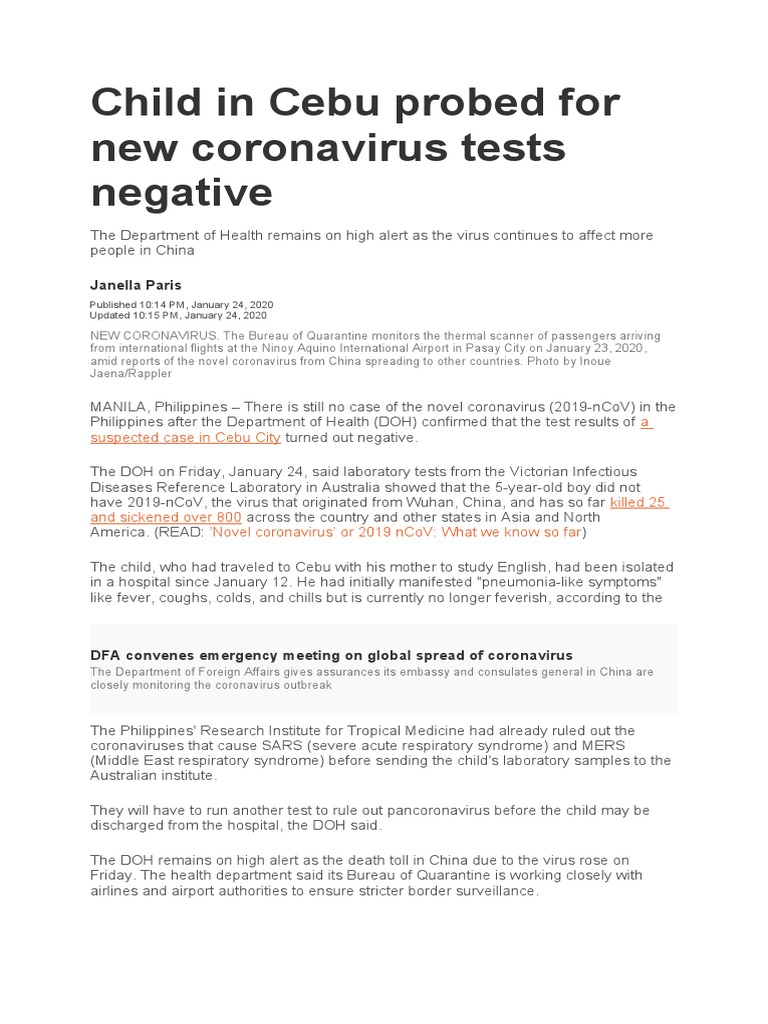 Child in Cebu probed for new coronavirus tests negative

The Department of Health remains on high alert as the virus continues to affect more people in China

Janella Paris

Published 10:14 PM, January 24, 2020
Updated 10:15 PM, January 24, 2020

NEW CORONAVIRUS. The Bureau of Quarantine monitors the thermal scanner of passengers arriving from international flights at the Ninoy Aquino International Airport in Pasay City on January 23, 2020, amid reports of the novel coronavirus from China spreading to other countries. Photo by Inoue Jaena/Rappler

MANILA, Philippines – There is still no case of the novel coronavirus (2019-nCoV) in the Philippines after the Department of Health (DOH) confirmed that the test results of a suspected case in Cebu City turned out negative.

The DOH on Friday, January 24, said laboratory tests from the Victorian Infectious Diseases Reference Laboratory in Australia showed that the 5-year-old boy did not have 2019-nCoV, the virus that originated from Wuhan, China, and has so far killed 25 and sickened over 800 across the country and other states in Asia and North America. (READ: 'Novel coronavirus' or 2019 nCoV: What we know so far)

The child, who had traveled to Cebu with his mother to study English, had been isolated in a hospital since January 12. He had initially manifested "pneumonia-like symptoms" like fever, coughs, colds, and chills but is currently no longer feverish, according to the

DFA convenes emergency meeting on global spread of coronavirus
The Department of Foreign Affairs gives assurances its embassy and consulates general in China are closely monitoring the coronavirus outbreak

The Philippines' Research Institute for Tropical Medicine had already ruled out the coronaviruses that cause SARS (severe acute respiratory syndrome) and MERS (Middle East respiratory syndrome) before sending the child's laboratory samples to the Australian institute.

They will have to run another test to rule out pancoronavirus before the child may be discharged from the hospital, the DOH said.

The DOH remains on high alert as the death toll in China due to the virus rose on Friday. The health department said its Bureau of Quarantine is working closely with airlines and airport authorities to ensure stricter border surveillance.